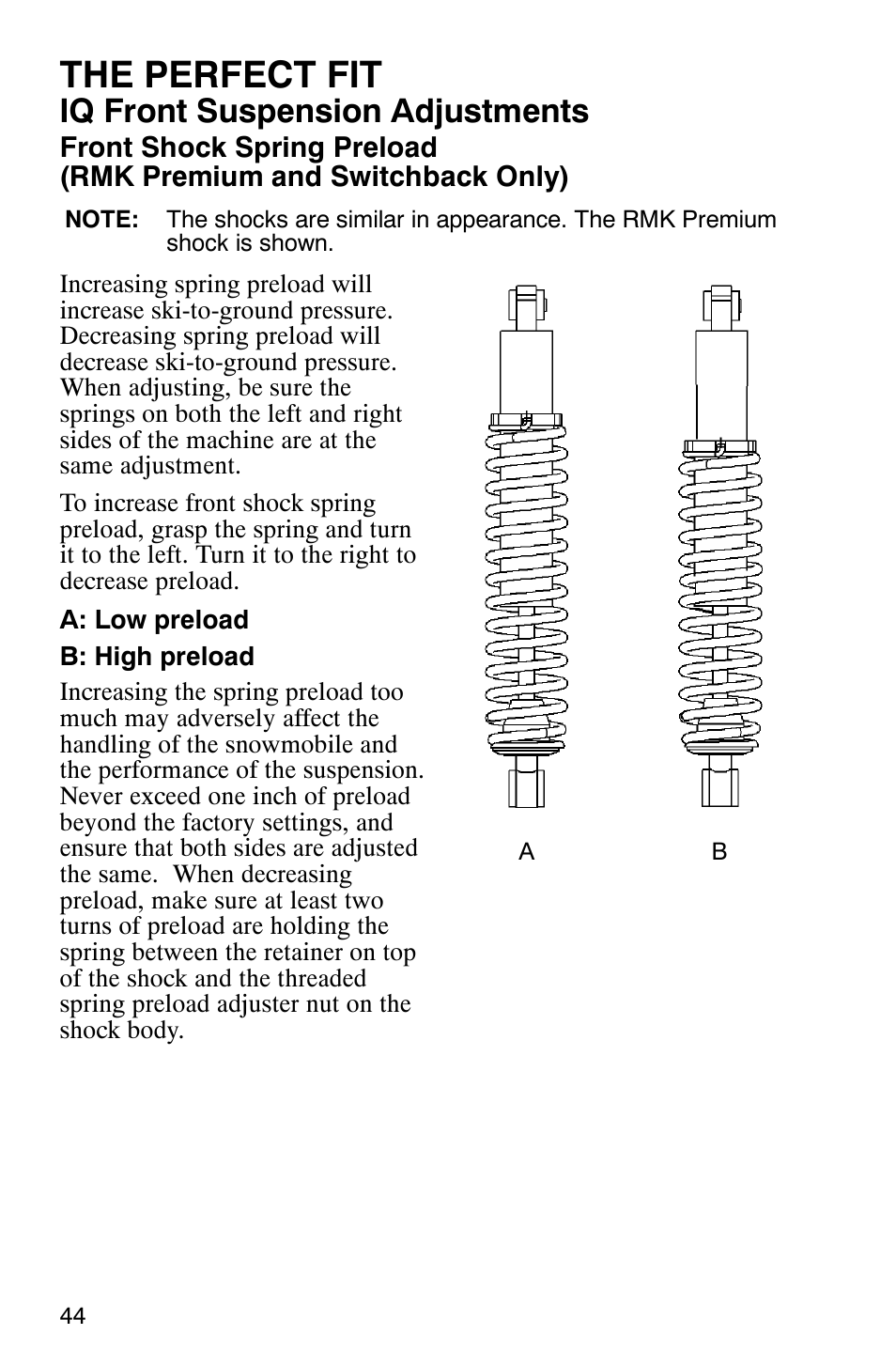 THE PERFECT FIT

IQ Front Suspension Adjustments

Front Shock Spring Preload
(RMK Premium and Switchback Only)

NOTE: The shocks are similar in appearance. The RMK Premium shock is shown.

Increasing spring preload will increase ski-to-ground pressure. Decreasing spring preload will decrease ski-to-ground pressure. When adjusting, be sure the springs on both the left and right sides of the machine are at the same adjustment.

To increase front shock spring preload, grasp the spring and turn it to the left. Turn it to the right to decrease preload.

A: Low preload

B: High preload

Increasing the spring preload too much may adversely affect the handling of the snowmobile and the performance of the suspension. Never exceed one inch of preload beyond the factory settings, and ensure that both sides are adjusted the same. When decreasing preload, make sure at least two turns of preload are holding the spring between the retainer on top of the shock and the threaded spring preload adjuster nut on the shock body.

A B

44